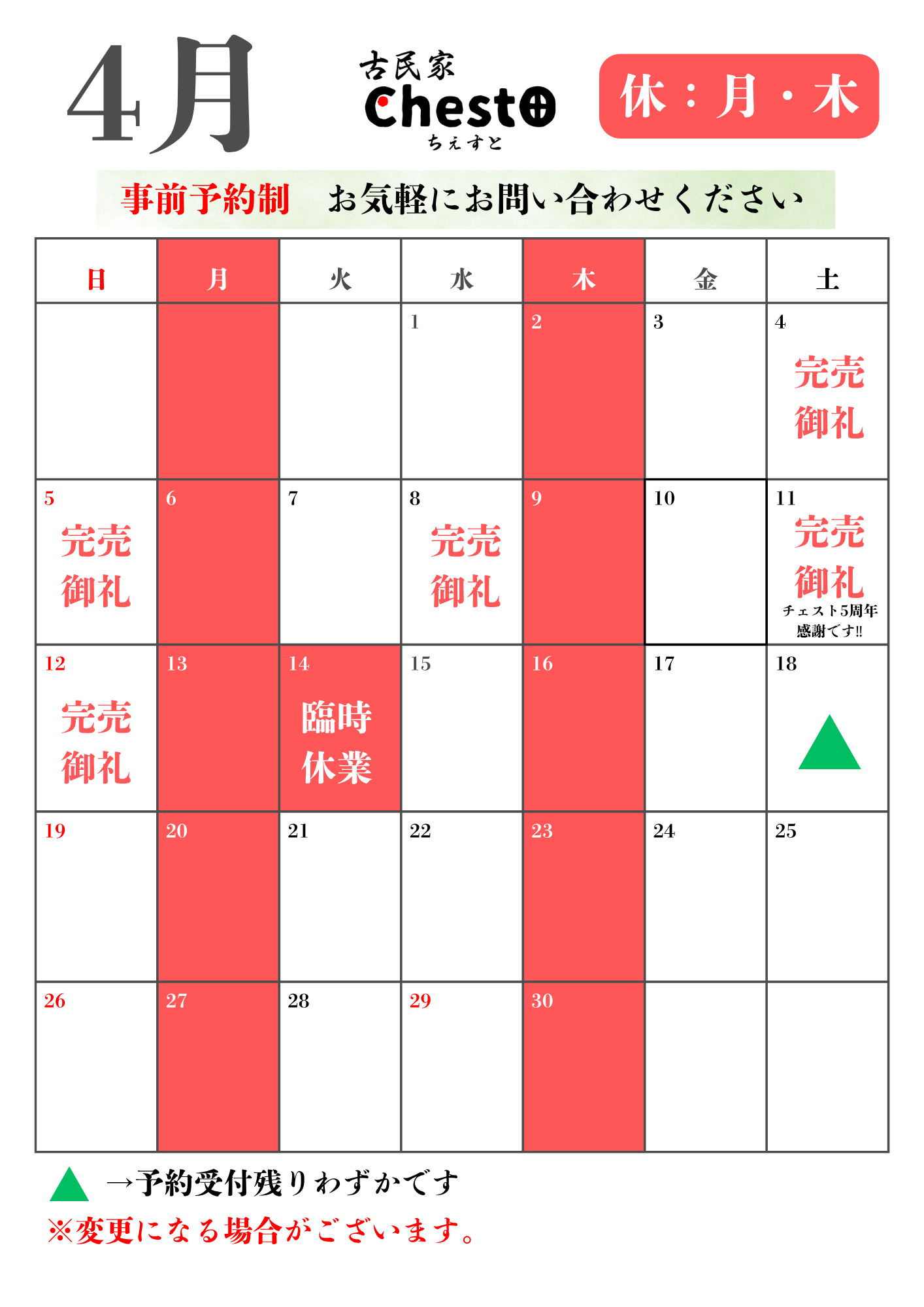 4月

古民家
Chesto
ちぇすと

休：月・木

事前予約制　お気軽にお問い合わせください

| 日 | 月 | 火 | 水 | 木 | 金 | 土 |
|---|---|---|---|---|---|---|
| | | | 1 | 2 | 3 | 4 完売御礼 |
| 5 完売御礼 | 6 | 7 | 8 完売御礼 | 9 | 10 | 11 完売御礼 チェスト5周年感謝です!! |
| 12 完売御礼 | 13 | 14 臨時休業 | 15 | 16 | 17 | 18 ▲ |
| 19 | 20 | 21 | 22 | 23 | 24 | 25 |
| 26 | 27 | 28 | 29 | 30 | | |

▲ →予約受付残りわずかです
※変更になる場合がございます。